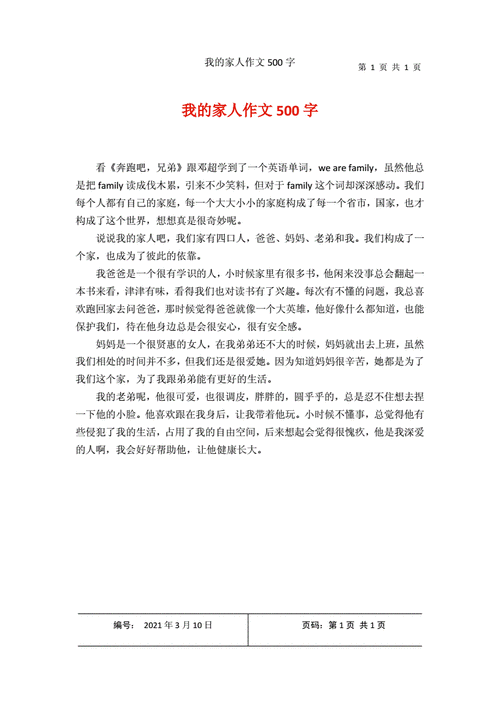 我的家人作文 500 字

第 1 页 共 1 页

我的家人作文 500 字

看《奔跑吧，兄弟》跟邓超学到了一个英语单词，we are family，虽然他总是把 family 读成伐木累，引来不少笑料，但对于 family 这个词却深深感动。我们每个人都有自己的家庭，每一个大大小小的家庭构成了每一个省市，国家，也才构成了这个世界，想想真是很奇妙呢。

说说我的家人吧，我们家有四口人，爸爸、妈妈、老弟和我。我们构成了一个家，也成为了彼此的依靠。

我爸爸是一个很有学识的人，小时候家里有很多书，他闲来没事总会翻起一本书来看，津津有味，看得我们也对读书有了兴趣。每次有不懂的问题，我总喜欢跑回家去问爸爸，那时候觉得爸爸就像一个大英雄，他好像什么都知道，也能保护我们，待在他身边总是会很安心，很有安全感。

妈妈是一个很贤惠的女人，在我弟弟还不大的时候，妈妈就出去上班，虽然我们相处的时间并不多，但我们还是很爱她。因为知道妈妈很辛苦，她都是为了我们这个家，为了我跟弟弟能有更好的生活。

我的老弟呢，他很可爱，也很调皮，胖胖的，圆乎乎的，总是忍不住想去捏一下他的小脸。他喜欢跟在我身后，让我带着他玩。小时候不懂事，总觉得他有些侵犯了我的生活，占用了我的自由空间，后来想起会觉得很愧疚，他是我深爱的人啊，我会好好帮助他，让他健康长大。

编号： 2021 年 3 月 10 日

页码：第 1 页 共 1 页